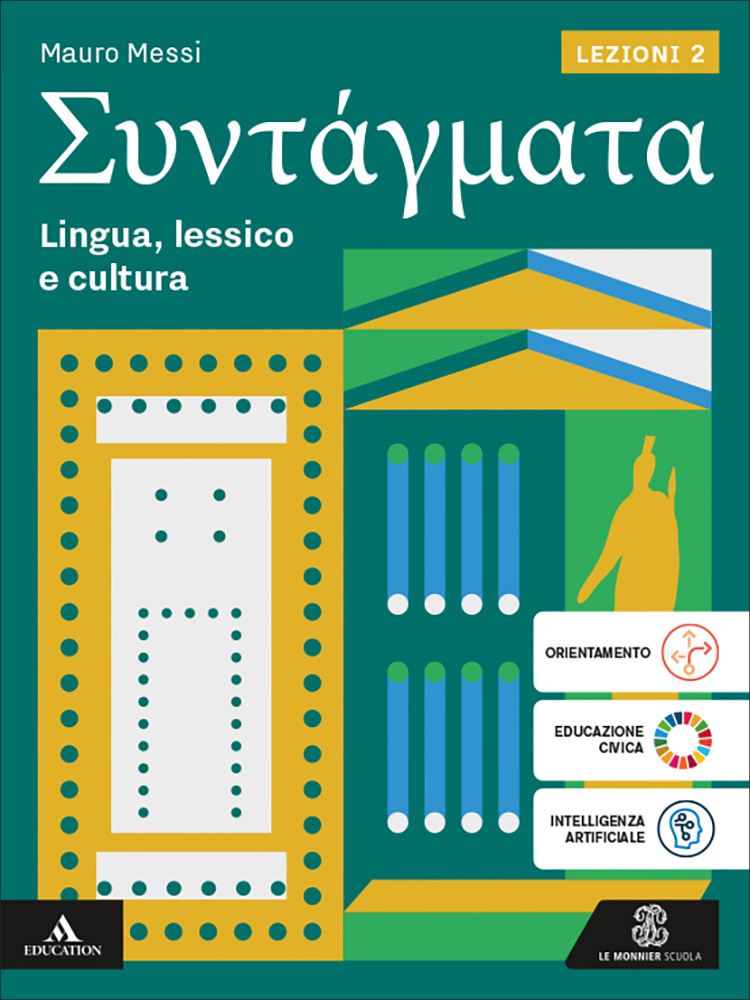 Mauro Messi

LEZIONI 2

Συντάγματα

Lingua, lessico e cultura

ORIENTAMENTO

EDUCAZIONE CIVICA

INTELLIGENZA ARTIFICIALE

EDUCATION

LE MONNIER SCUOLA